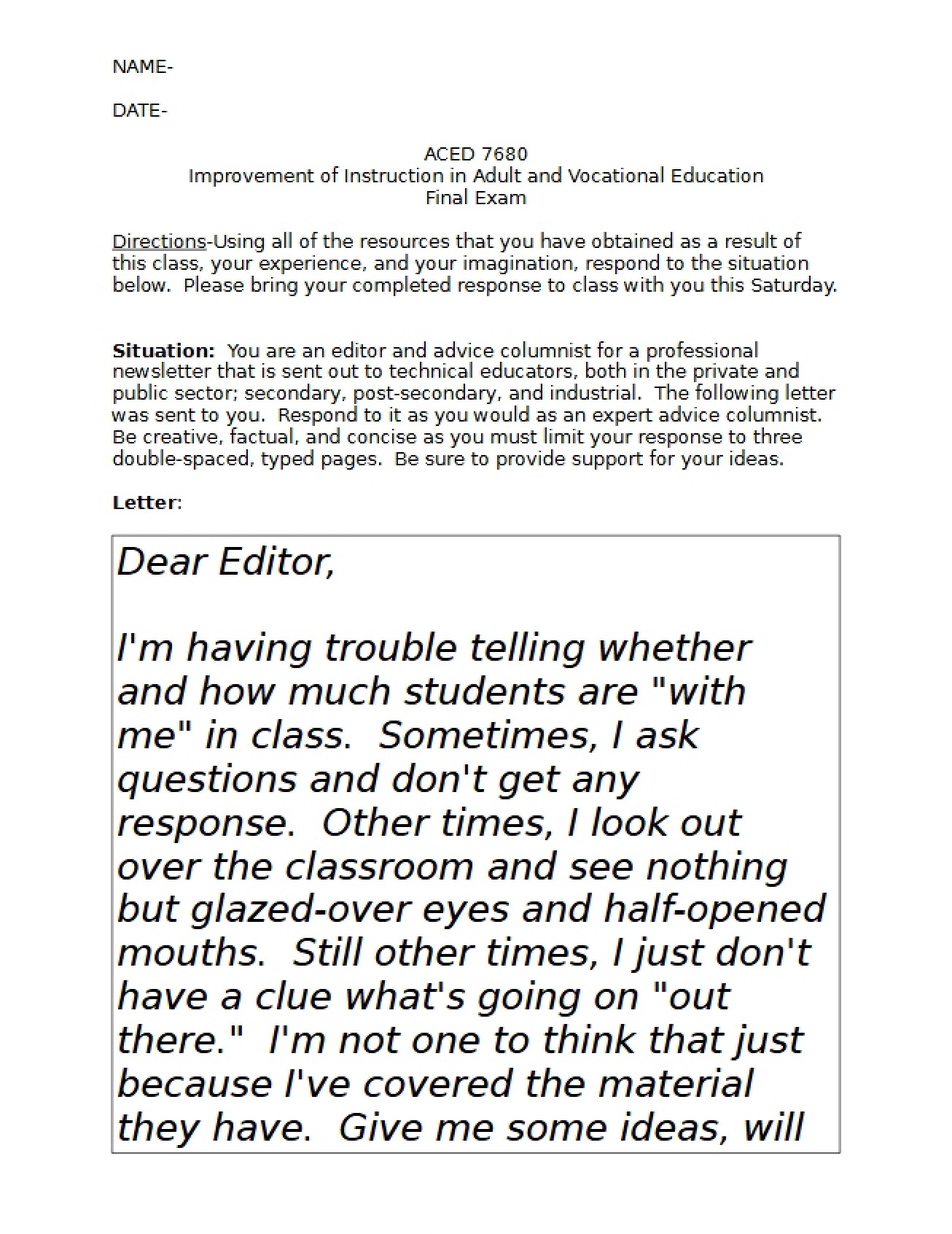 NAME-

DATE-

ACED 7680
Improvement of Instruction in Adult and Vocational Education
Final Exam

Directions-Using all of the resources that you have obtained as a result of this class, your experience, and your imagination, respond to the situation below. Please bring your completed response to class with you this Saturday.

Situation: You are an editor and advice columnist for a professional newsletter that is sent out to technical educators, both in the private and public sector; secondary, post-secondary, and industrial. The following letter was sent to you. Respond to it as you would as an expert advice columnist. Be creative, factual, and concise as you must limit your response to three double-spaced, typed pages. Be sure to provide support for your ideas.

Letter:

Dear Editor,

I'm having trouble telling whether and how much students are "with me" in class. Sometimes, I ask questions and don't get any response. Other times, I look out over the classroom and see nothing but glazed-over eyes and half-opened mouths. Still other times, I just don't have a clue what's going on "out there." I'm not one to think that just because I've covered the material they have. Give me some ideas, will